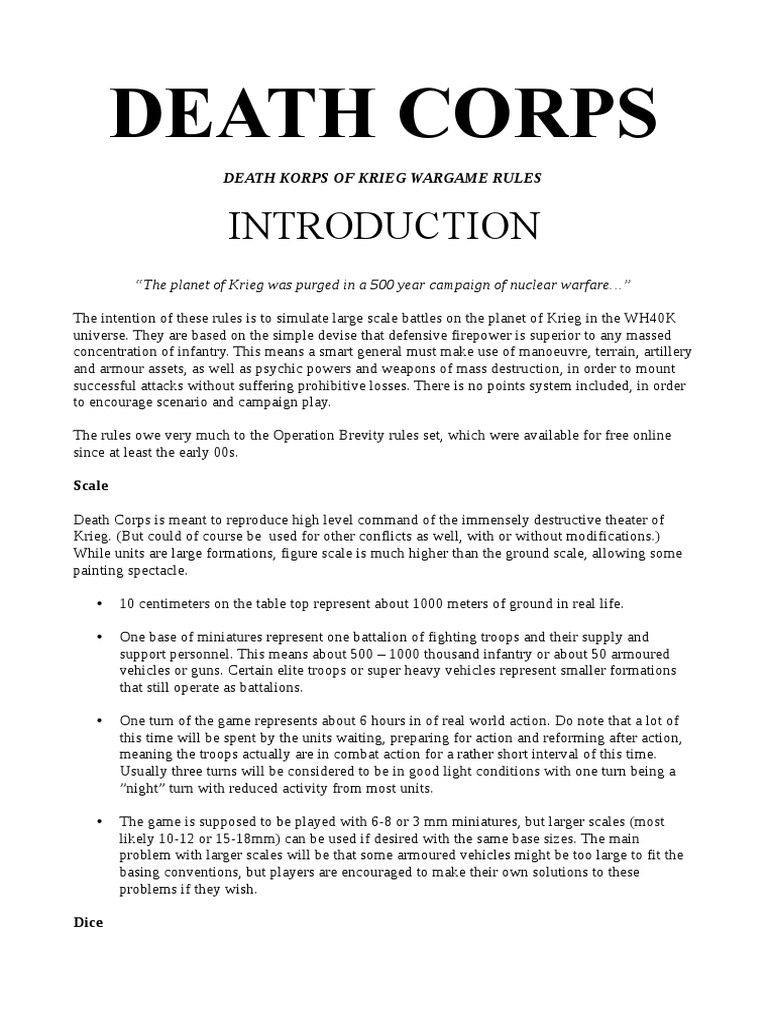 DEATH CORPS

DEATH KORPS OF KRIEG WARGAME RULES

INTRODUCTION

"The planet of Krieg was purged in a 500 year campaign of nuclear warfare…"

The intention of these rules is to simulate large scale battles on the planet of Krieg in the WH40K universe. They are based on the simple devise that defensive firepower is superior to any massed concentration of infantry. This means a smart general must make use of manoeuvre, terrain, artillery and armour assets, as well as psychic powers and weapons of mass destruction, in order to mount successful attacks without suffering prohibitive losses. There is no points system included, in order to encourage scenario and campaign play.

The rules owe very much to the Operation Brevity rules set, which were available for free online since at least the early 00s.

Scale

Death Corps is meant to reproduce high level command of the immensely destructive theater of Krieg. (But could of course be used for other conflicts as well, with or without modifications.) While units are large formations, figure scale is much higher than the ground scale, allowing some painting spectacle.

• 10 centimeters on the table top represent about 1000 meters of ground in real life.

• One base of miniatures represent one battalion of fighting troops and their supply and support personnel. This means about 500 – 1000 thousand infantry or about 50 armoured vehicles or guns. Certain elite troops or super heavy vehicles represent smaller formations that still operate as battalions.

• One turn of the game represents about 6 hours in of real world action. Do note that a lot of this time will be spent by the units waiting, preparing for action and reforming after action, meaning the troops actually are in combat action for a rather short interval of this time. Usually three turns will be considered to be in good light conditions with one turn being a "night" turn with reduced activity from most units.

• The game is supposed to be played with 6-8 or 3 mm miniatures, but larger scales (most likely 10-12 or 15-18mm) can be used if desired with the same base sizes. The main problem with larger scales will be that some armoured vehicles might be too large to fit the basing conventions, but players are encouraged to make their own solutions to these problems if they wish.

Dice